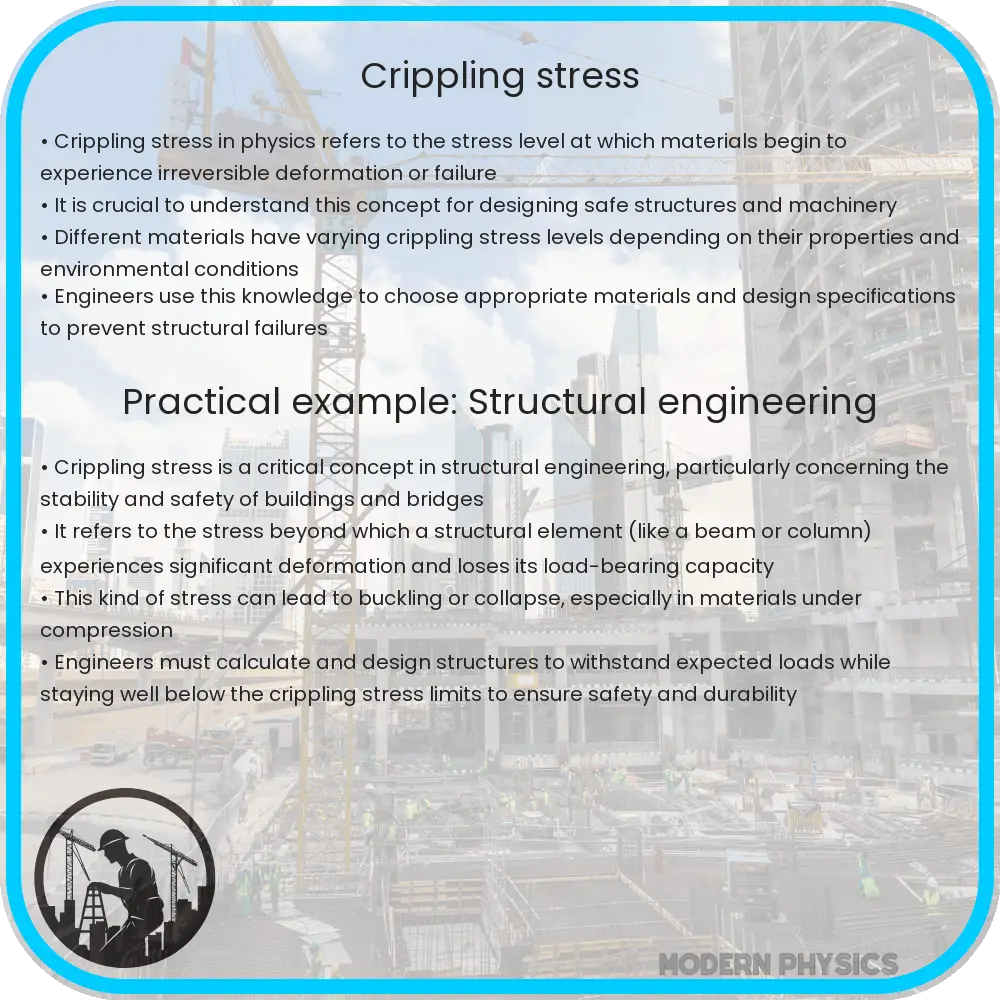 Crippling stress

• Crippling stress in physics refers to the stress level at which materials begin to experience irreversible deformation or failure
• It is crucial to understand this concept for designing safe structures and machinery
• Different materials have varying crippling stress levels depending on their properties and environmental conditions
• Engineers use this knowledge to choose appropriate materials and design specifications to prevent structural failures

Practical example: Structural engineering

• Crippling stress is a critical concept in structural engineering, particularly concerning the stability and safety of buildings and bridges
• It refers to the stress beyond which a structural element (like a beam or column) experiences significant deformation and loses its load-bearing capacity
• This kind of stress can lead to buckling or collapse, especially in materials under compression
• Engineers must calculate and design structures to withstand expected loads while staying well below the crippling stress limits to ensure safety and durability

MODERN PHYSICS